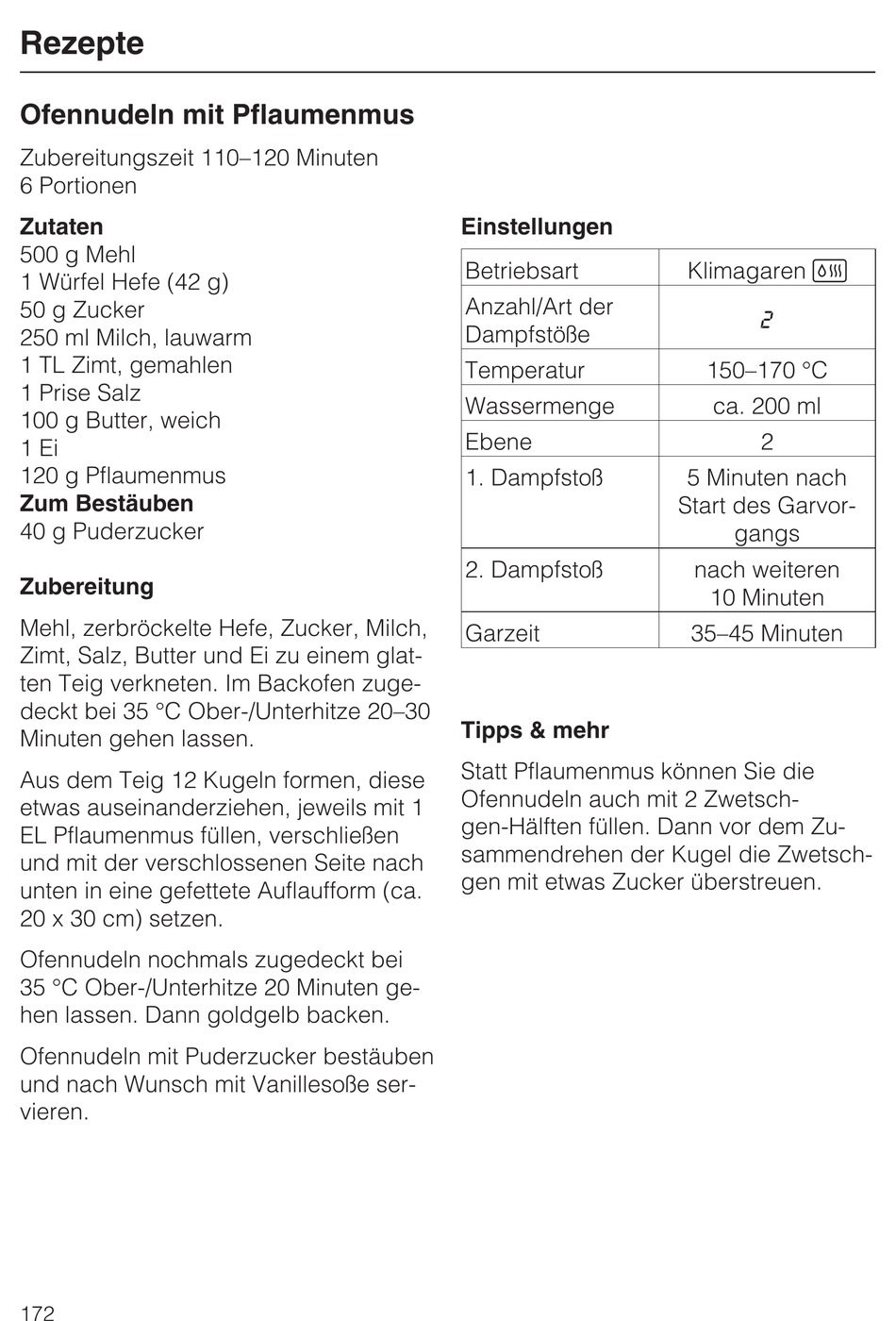 Rezepte

Ofennudeln mit Pflaumenmus

Zubereitungszeit 110–120 Minuten
6 Portionen

Zutaten
500 g Mehl
1 Würfel Hefe (42 g)
50 g Zucker
250 ml Milch, lauwarm
1 TL Zimt, gemahlen
1 Prise Salz
100 g Butter, weich
1 Ei
120 g Pflaumenmus
Zum Bestäuben
40 g Puderzucker

Zubereitung

Mehl, zerbröckelte Hefe, Zucker, Milch, Zimt, Salz, Butter und Ei zu einem glatten Teig verkneten. Im Backofen zugedeckt bei 35 °C Ober-/Unterhitze 20–30 Minuten gehen lassen.

Aus dem Teig 12 Kugeln formen, diese etwas auseinanderziehen, jeweils mit 1 EL Pflaumenmus füllen, verschließen und mit der verschlossenen Seite nach unten in eine gefettete Auflaufform (ca. 20 x 30 cm) setzen.

Ofennudeln nochmals zugedeckt bei 35 °C Ober-/Unterhitze 20 Minuten gehen lassen. Dann goldgelb backen.

Ofennudeln mit Puderzucker bestäuben und nach Wunsch mit Vanillesoße servieren.

Einstellungen

| Betriebsart | Klimagaren |
|---|---|
| Anzahl/Art der Dampfstöße | 2 |
| Temperatur | 150–170 °C |
| Wassermenge | ca. 200 ml |
| Ebene | 2 |
| 1. Dampfstoß | 5 Minuten nach Start des Garvorgangs |
| 2. Dampfstoß | nach weiteren 10 Minuten |
| Garzeit | 35–45 Minuten |

Tipps & mehr

Statt Pflaumenmus können Sie die Ofennudeln auch mit 2 Zwetschgen-Hälften füllen. Dann vor dem Zusammendrehen der Kugel die Zwetschgen mit etwas Zucker überstreuen.

172